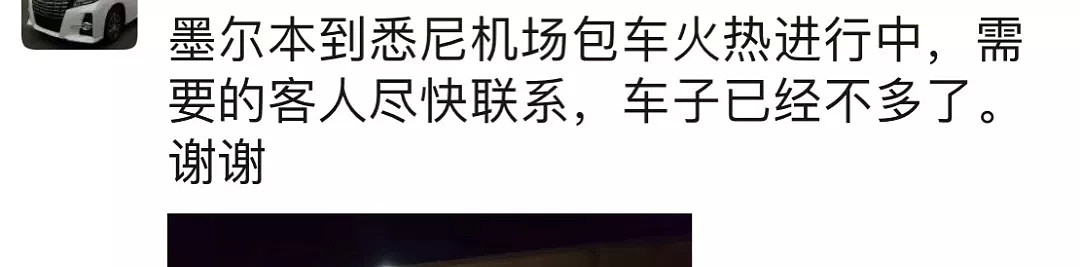 墨尔本到悉尼机场包车火热进行中，需要的客人尽快联系，车子已经不多了。谢谢